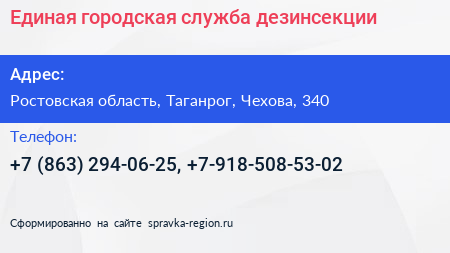 Единая городская служба дезинсекции

Адрес:

Ростовская область, Таганрог, Чехова, 340

Телефон:

+7 (863) 294-06-25, +7-918-508-53-02

Сформированно на сайте spravka-region.ru